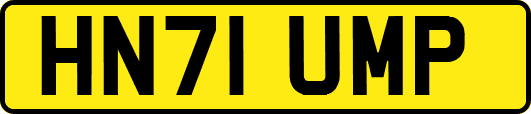 HN71 UMP